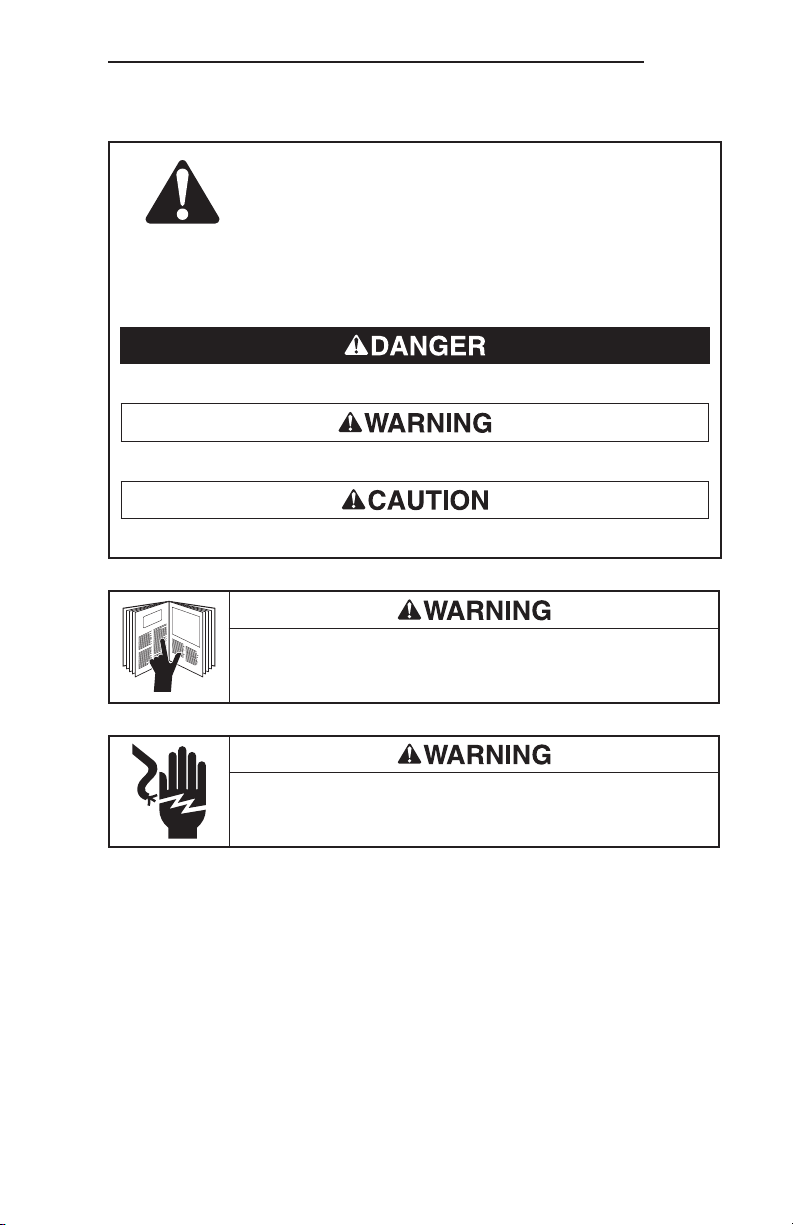 DANGER

WARNING

CAUTION

WARNING

WARNING